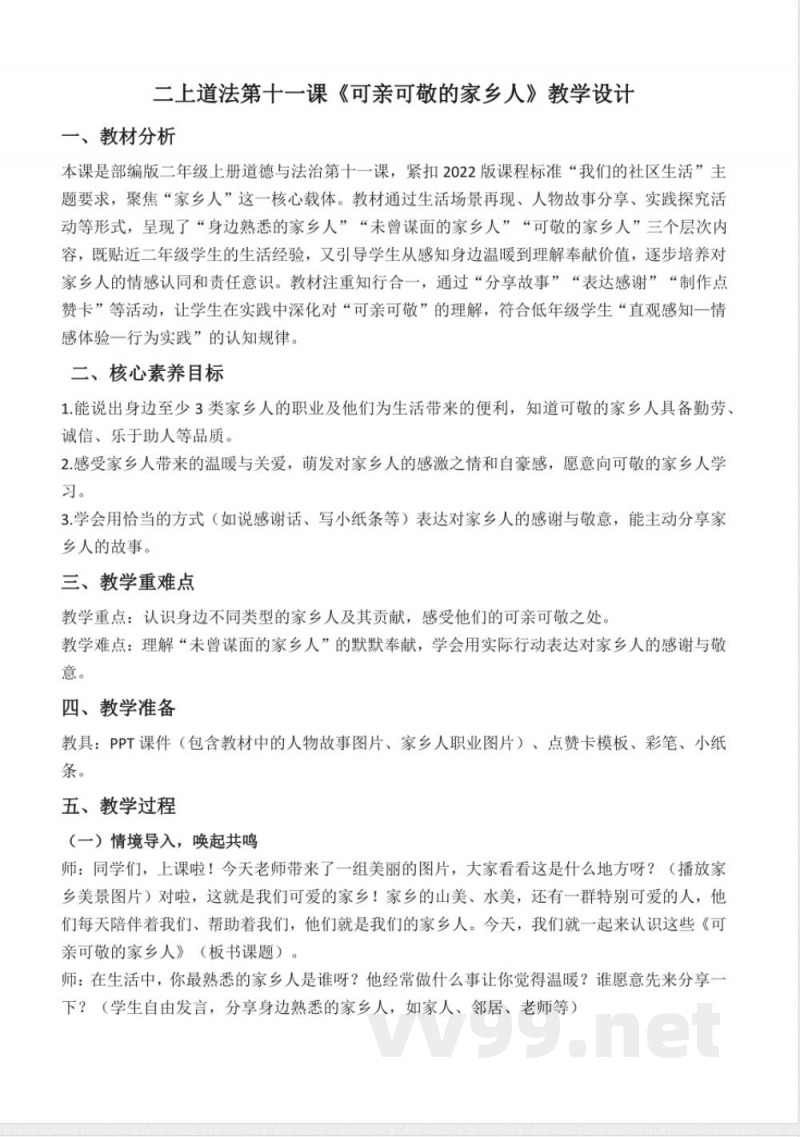 二上道法第十一课《可亲可敬的家乡人》教学设计

一、教材分析

本课是部编版二年级上册道德与法治第十一课，紧扣 2022 版课程标准“我们的社区生活”主题要求，聚焦“家乡人”这一核心载体。教材通过生活场景再现、人物故事分享、实践探究活动等形式，呈现了“身边熟悉的家乡人”“未曾谋面的家乡人”“可敬的家乡人”三个层次内容，既贴近二年级学生的生活经验，又引导学生从感知身边温暖到理解奉献价值，逐步培养对家乡人的情感认同和责任意识。教材注重知行合一，通过“分享故事”“表达感谢”“制作点赞卡”等活动，让学生在实践中深化对“可亲可敬”的理解，符合低年级学生“直观感知—情感体验—行为实践”的认知规律。

二、核心素养目标

1.能说出身边至少 3 类家乡人的职业及他们为生活带来的便利，知道可敬的家乡人具备勤劳、诚信、乐于助人等品质。

2.感受家乡人带来的温暖与关爱，萌发对家乡人的感激之情和自豪感，愿意向可敬的家乡人学习。

3.学会用恰当的方式（如说感谢话、写小纸条等）表达对家乡人的感谢与敬意，能主动分享家乡人的故事。

三、教学重难点

教学重点：认识身边不同类型的家乡人及其贡献，感受他们的可亲可敬之处。

教学难点：理解“未曾谋面的家乡人”的默默奉献，学会用实际行动表达对家乡人的感谢与敬意。

四、教学准备

教具：PPT 课件（包含教材中的人物故事图片、家乡人职业图片）、点赞卡模板、彩笔、小纸条。

五、教学过程

（一）情境导入，唤起共鸣

师：同学们，上课啦！今天老师带来了一组美丽的图片，大家看看这是什么地方呀？（播放家乡美景图片）对啦，这就是我们可爱的家乡！家乡的山美、水美，还有一群特别可爱的人，他们每天陪伴着我们、帮助着我们，他们就是我们的家乡人。今天，我们就一起来认识这些《可亲可敬的家乡人》（板书课题）。

师：在生活中，你最熟悉的家乡人是谁呀？他经常做什么事让你觉得温暖？谁愿意先来分享一下？（学生自由发言，分享身边熟悉的家乡人，如家人、邻居、老师等）

vv99.net